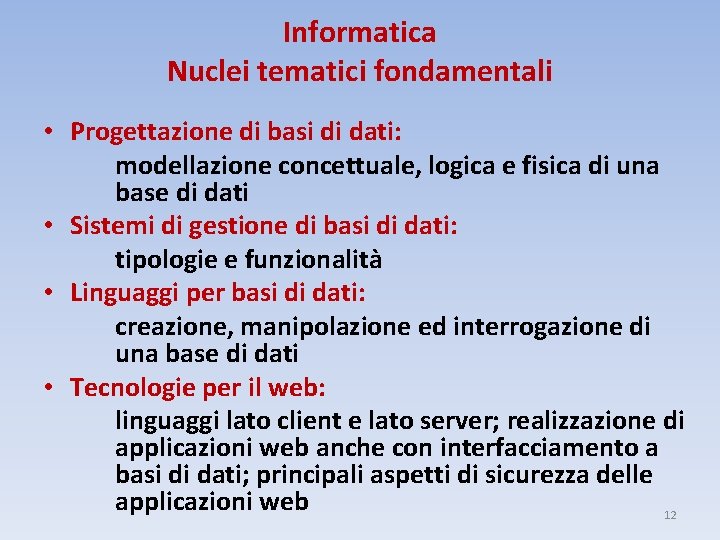 Informatica
Nuclei tematici fondamentali

• Progettazione di basi di dati:
modellazione concettuale, logica e fisica di una base di dati

• Sistemi di gestione di basi di dati:
tipologie e funzionalità

• Linguaggi per basi di dati:
creazione, manipolazione ed interrogazione di una base di dati

• Tecnologie per il web:
linguaggi lato client e lato server; realizzazione di applicazioni web anche con interfacciamento a basi di dati; principali aspetti di sicurezza delle applicazioni web

12